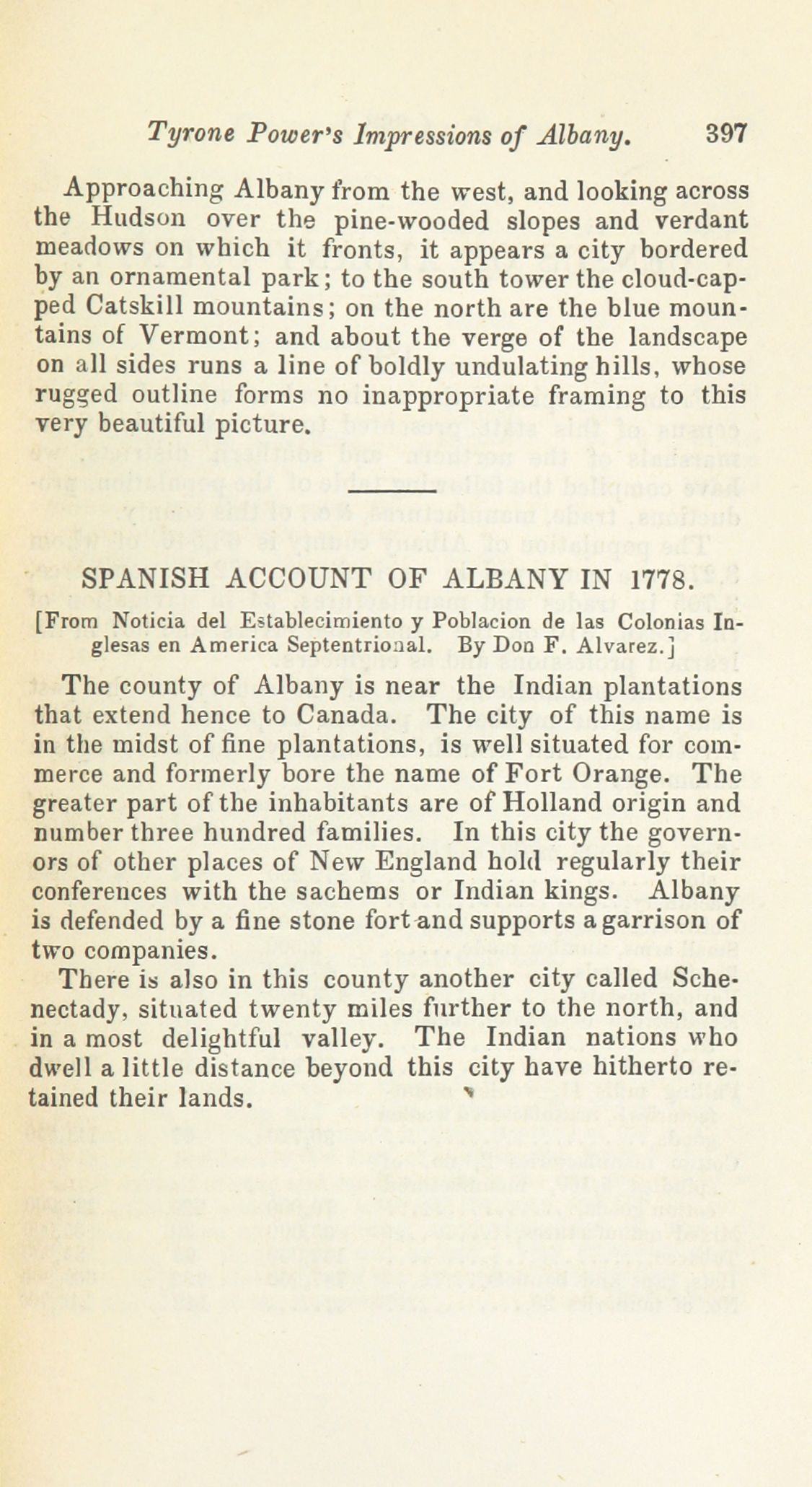 Tyrone Power's Impressions of Albany. 397

Approaching Albany from the west, and looking across the Hudson over the pine-wooded slopes and verdant meadows on which it fronts, it appears a city bordered by an ornamental park; to the south tower the cloud-capped Catskill mountains; on the north are the blue mountains of Vermont; and about the verge of the landscape on all sides runs a line of boldly undulating hills, whose rugged outline forms no inappropriate framing to this very beautiful picture.

SPANISH ACCOUNT OF ALBANY IN 1778.

[From Noticia del Establecimiento y Poblacion de las Colonias Inglesas en America Septentrional. By Don F. Alvarez.]

The county of Albany is near the Indian plantations that extend hence to Canada. The city of this name is in the midst of fine plantations, is well situated for commerce and formerly bore the name of Fort Orange. The greater part of the inhabitants are of Holland origin and number three hundred families. In this city the governors of other places of New England hold regularly their conferences with the sachems or Indian kings. Albany is defended by a fine stone fort and supports a garrison of two companies.

There is also in this county another city called Schenectady, situated twenty miles further to the north, and in a most delightful valley. The Indian nations who dwell a little distance beyond this city have hitherto retained their lands.